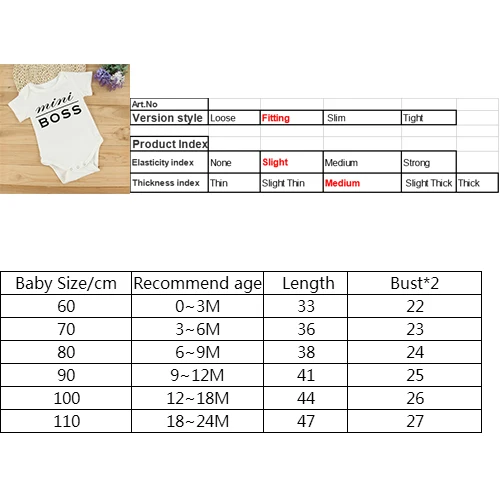 mini
BOSS

| Art.No | | | | | |
|---|---|---|---|---|---|
| Version style | Loose | Fitting | Slim | Tight | |
| | | | | | |
| Product Index | | | | | |
| Elasticity index | None | Slight | Medium | Strong | |
| Thickness index | Thin | Slight Thin | Medium | Slight Thick | Thick |

| Baby Size/cm | Recommend age | Length | Bust*2 |
|---|---|---|---|
| 60 | 0~3M | 33 | 22 |
| 70 | 3~6M | 36 | 23 |
| 80 | 6~9M | 38 | 24 |
| 90 | 9~12M | 41 | 25 |
| 100 | 12~18M | 44 | 26 |
| 110 | 18~24M | 47 | 27 |